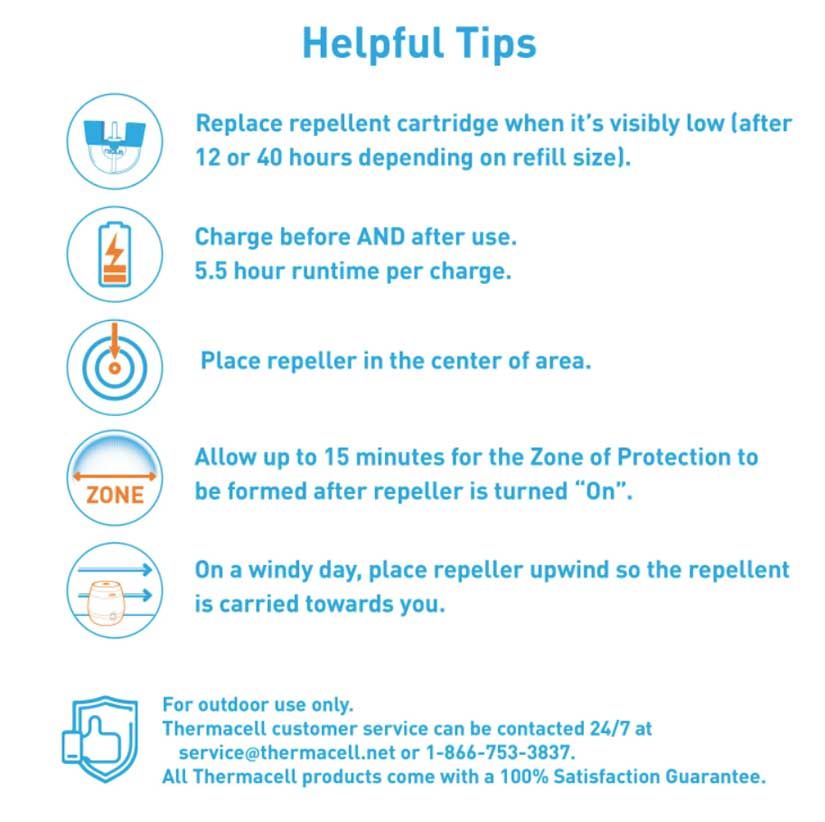 Helpful Tips

Replace repellent cartridge when it's visibly low (after 12 or 40 hours depending on refill size).

Charge before AND after use.
5.5 hour runtime per charge.

Place repeller in the center of area.

ZONE

Allow up to 15 minutes for the Zone of Protection to be formed after repeller is turned "On".

On a windy day, place repeller upwind so the repellent is carried towards you.

For outdoor use only.
Thermacell customer service can be contacted 24/7 at service@thermacell.net or 1-866-753-3837.
All Thermacell products come with a 100% Satisfaction Guarantee.